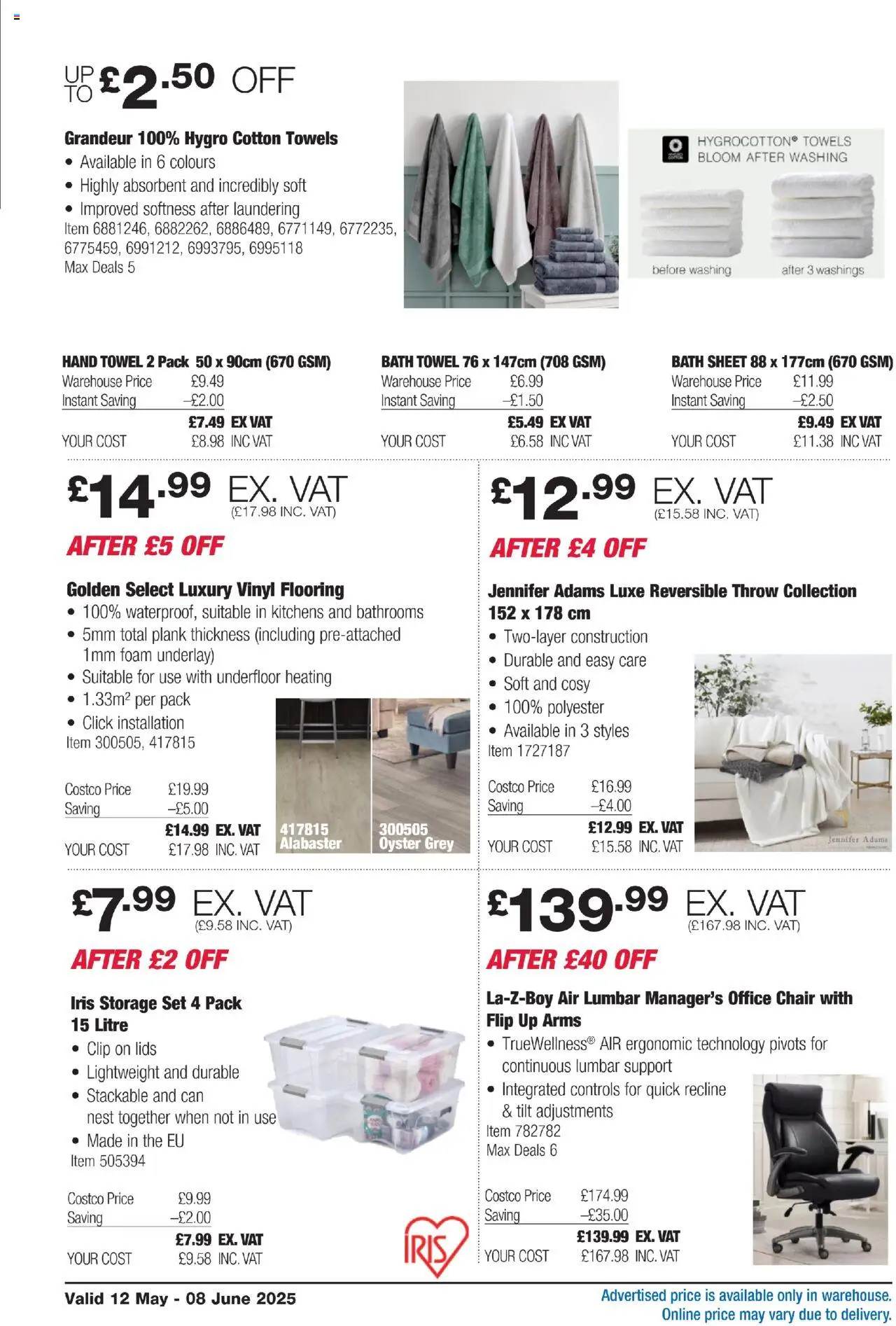 UP TO £2.50 OFF

Grandeur 100% Hygro Cotton Towels
• Available in 6 colours
• Highly absorbent and incredibly soft
• Improved softness after laundering
Item 6881246, 6882262, 6886489, 6771149, 6772235, 6775459, 6991212, 6993795, 6995118
Max Deals 5

HYGROCOTTON® TOWELS BLOOM AFTER WASHING
before washing
after 3 washings

HAND TOWEL 2 Pack 50 x 90cm (670 GSM)
Warehouse Price £9.49
Instant Saving –£2.00
£7.49 EX VAT
YOUR COST £8.98 INC VAT

BATH TOWEL 76 x 147cm (708 GSM)
Warehouse Price £6.99
Instant Saving –£1.50
£5.49 EX VAT
YOUR COST £6.58 INC VAT

BATH SHEET 88 x 177cm (670 GSM)
Warehouse Price £11.99
Instant Saving –£2.50
£9.49 EX VAT
YOUR COST £11.38 INC VAT

£14.99 EX. VAT
(£17.98 INC. VAT)
AFTER £5 OFF

Golden Select Luxury Vinyl Flooring
• 100% waterproof, suitable in kitchens and bathrooms
• 5mm total plank thickness (including pre-attached 1mm foam underlay)
• Suitable for use with underfloor heating
• 1.33m² per pack
• Click installation
Item 300505, 417815

Costco Price £19.99
Saving –£5.00
£14.99 EX. VAT
YOUR COST £17.98 INC. VAT

417815 Alabaster
300505 Oyster Grey

£12.99 EX. VAT
(£15.58 INC. VAT)
AFTER £4 OFF

Jennifer Adams Luxe Reversible Throw Collection 152 x 178 cm
• Two-layer construction
• Durable and easy care
• Soft and cosy
• 100% polyester
• Available in 3 styles
Item 1727187

Costco Price £16.99
Saving –£4.00
£12.99 EX. VAT
YOUR COST £15.58 INC. VAT

Jennifer Adams

£7.99 EX. VAT
(£9.58 INC. VAT)
AFTER £2 OFF

Iris Storage Set 4 Pack 15 Litre
• Clip on lids
• Lightweight and durable
• Stackable and can nest together when not in use
• Made in the EU
Item 505394

Costco Price £9.99
Saving –£2.00
£7.99 EX. VAT
YOUR COST £9.58 INC. VAT

IRIS

£139.99 EX. VAT
(£167.98 INC. VAT)
AFTER £40 OFF

La-Z-Boy Air Lumbar Manager's Office Chair with Flip Up Arms
• TrueWellness® AIR ergonomic technology pivots for continuous lumbar support
• Integrated controls for quick recline & tilt adjustments
Item 782782
Max Deals 6

Costco Price £174.99
Saving –£35.00
£139.99 EX. VAT
YOUR COST £167.98 INC. VAT

Valid 12 May - 08 June 2025
Advertised price is available only in warehouse. Online price may vary due to delivery.